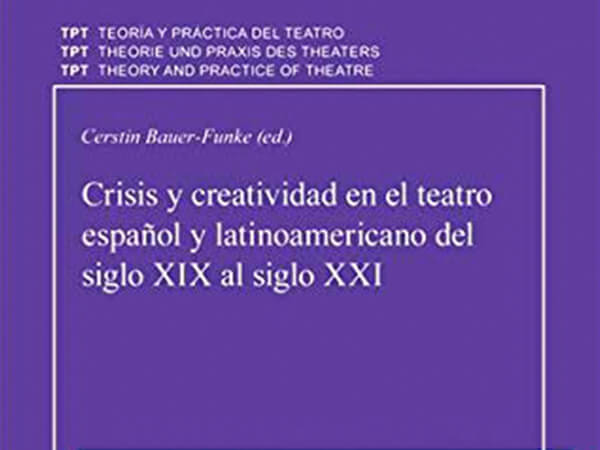 TPT TEORÍA Y PRÁCTICA DEL TEATRO
TPT THEORIE UND PRAXIS DES THEATERS
TPT THEORY AND PRACTICE OF THEATRE

Cerstin Bauer-Funke (ed.)

Crisis y creatividad en el teatro español y latinoamericano del siglo XIX al siglo XXI